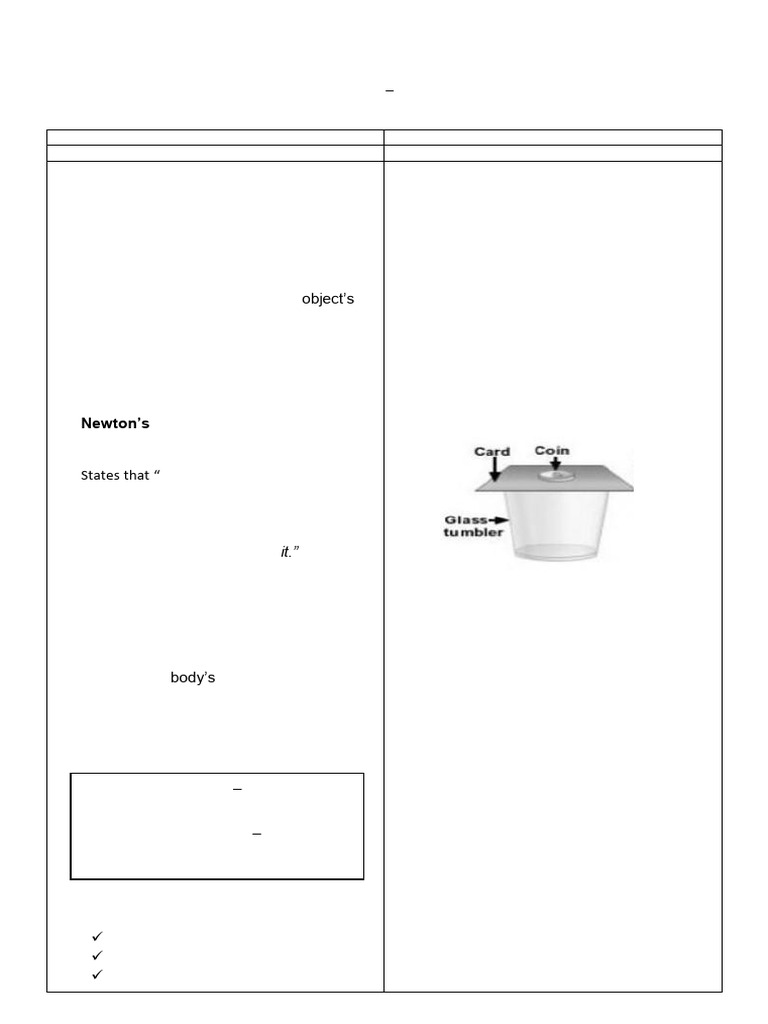 –

object's

Newton's

States that "

it."

body's

–

–

✓
✓
✓

Card
Coin
Glass tumbler